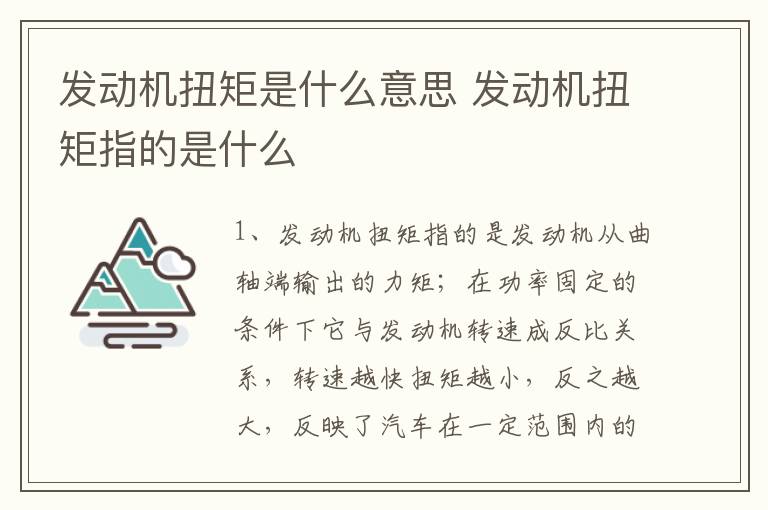 发动机扭矩是什么意思 发动机扭矩指的是什么

1、发动机扭矩指的是发动机从曲轴端输出的力矩；在功率固定的条件下它与发动机转速成反比关系，转速越快扭矩越小，反之越大，反映了汽车在一定范围内的